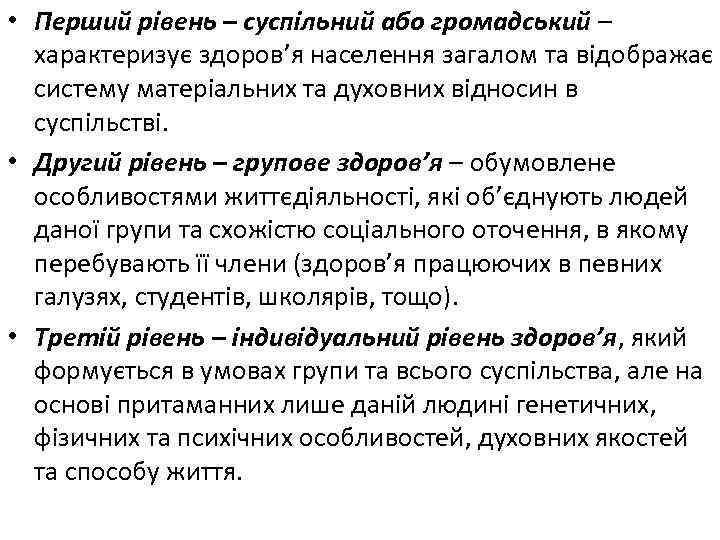 • Перший рівень – суспільний або громадський – характеризує здоров'я населення загалом та відображає систему матеріальних та духовних відносин в суспільстві.

• Другий рівень – групове здоров'я – обумовлене особливостями життєдіяльності, які об'єднують людей даної групи та схожістю соціального оточення, в якому перебувають її члени (здоров'я працюючих в певних галузях, студентів, школярів, тощо).

• Третій рівень – індивідуальний рівень здоров'я, який формується в умовах групи та всього суспільства, але на основі притаманних лише даній людині генетичних, фізичних та психічних особливостей, духовних якостей та способу життя.